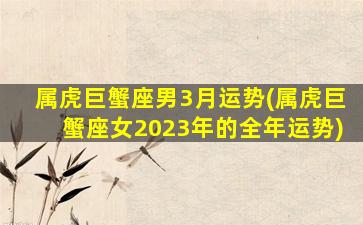 属虎巨蟹座男3月运势(属虎巨蟹座女2023年的全年运势)